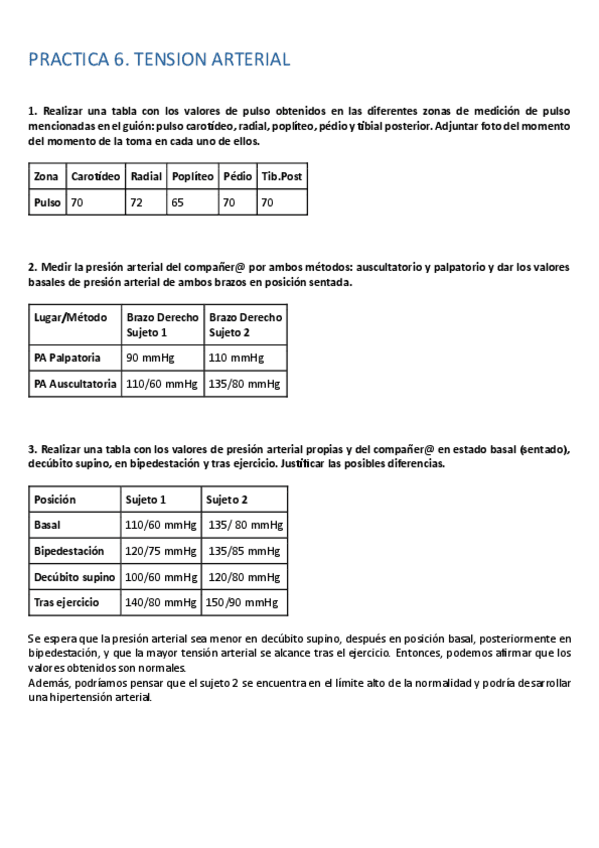 PRACTICA 6. TENSION ARTERIAL

1. Realizar una tabla con los valores de pulso obtenidos en las diferentes zonas de medición de pulso mencionadas en el guión: pulso carotídeo, radial, poplíteo, pédio y tibial posterior. Adjuntar foto del momento del momento de la toma en cada uno de ellos.

| Zona | Carotídeo | Radial | Poplíteo | Pédio | Tib.Post |
|---|---|---|---|---|---|
| Pulso | 70 | 72 | 65 | 70 | 70 |

2. Medir la presión arterial del compañer@ por ambos métodos: auscultatorio y palpatorio y dar los valores basales de presión arterial de ambos brazos en posición sentada.

| Lugar/Método | Brazo Derecho Sujeto 1 | Brazo Derecho Sujeto 2 |
|---|---|---|
| PA Palpatoria | 90 mmHg | 110 mmHg |
| PA Auscultatoria | 110/60 mmHg | 135/80 mmHg |

3. Realizar una tabla con los valores de presión arterial propias y del compañer@ en estado basal (sentado), decúbito supino, en bipedestación y tras ejercicio. Justificar las posibles diferencias.

| Posición | Sujeto 1 | Sujeto 2 |
|---|---|---|
| Basal | 110/60 mmHg | 135/ 80 mmHg |
| Bipedestación | 120/75 mmHg | 135/85 mmHg |
| Decúbito supino | 100/60 mmHg | 120/80 mmHg |
| Tras ejercicio | 140/80 mmHg | 150/90 mmHg |

Se espera que la presión arterial sea menor en decúbito supino, después en posición basal, posteriormente en bipedestación, y que la mayor tensión arterial se alcance tras el ejercicio. Entonces, podemos afirmar que los valores obtenidos son normales.
Además, podríamos pensar que el sujeto 2 se encuentra en el límite alto de la normalidad y podría desarrollar una hipertensión arterial.